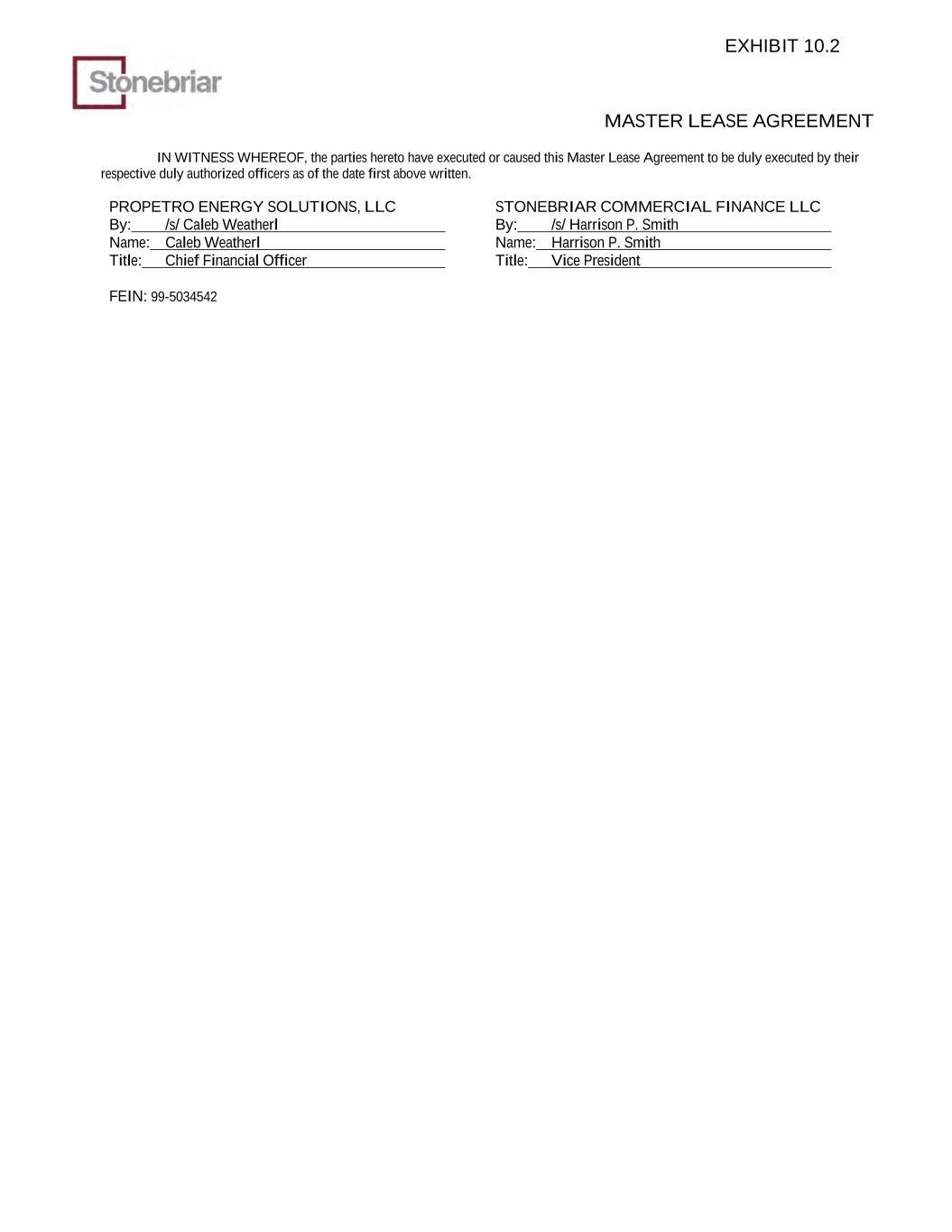 EXHIBIT 10.2

Stonebriar

MASTER LEASE AGREEMENT

IN WITNESS WHEREOF, the parties hereto have executed or caused this Master Lease Agreement to be duly executed by their respective duly authorized officers as of the date first above written.

PROPETRO ENERGY SOLUTIONS, LLC
By: /s/ Caleb Weatherl
Name: Caleb Weatherl
Title: Chief Financial Officer

FEIN: 99-5034542

STONEBRIAR COMMERCIAL FINANCE LLC
By: /s/ Harrison P. Smith
Name: Harrison P. Smith
Title: Vice President